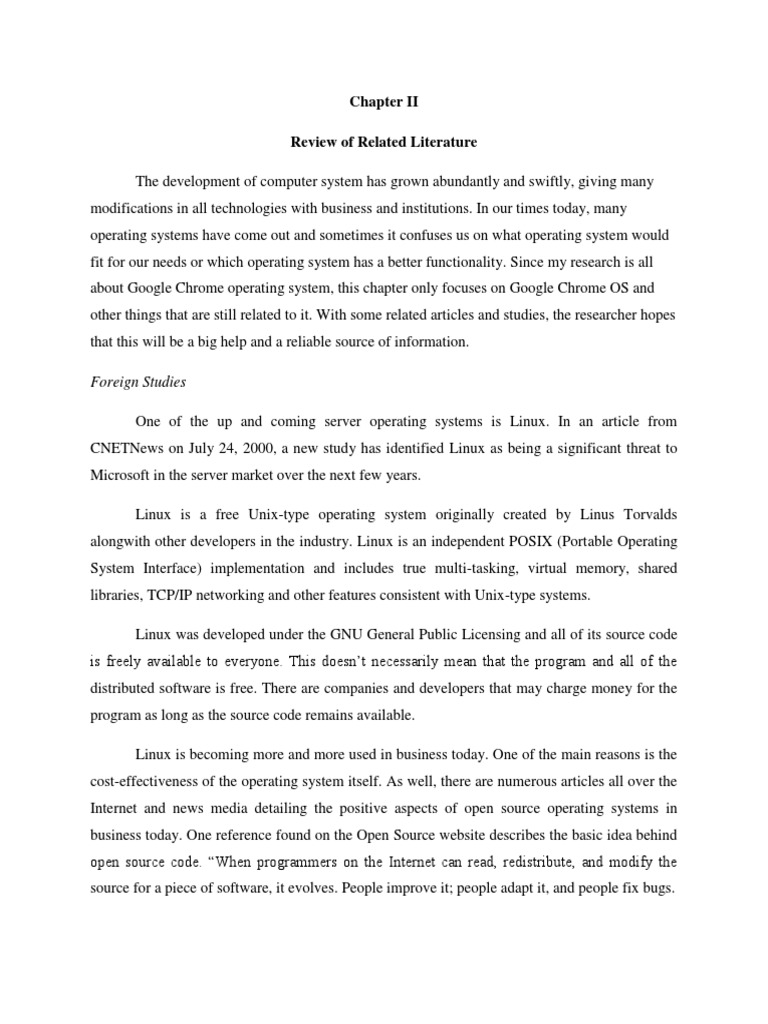 Chapter II

Review of Related Literature

The development of computer system has grown abundantly and swiftly, giving many modifications in all technologies with business and institutions. In our times today, many operating systems have come out and sometimes it confuses us on what operating system would fit for our needs or which operating system has a better functionality. Since my research is all about Google Chrome operating system, this chapter only focuses on Google Chrome OS and other things that are still related to it. With some related articles and studies, the researcher hopes that this will be a big help and a reliable source of information.

Foreign Studies

One of the up and coming server operating systems is Linux. In an article from CNETNews on July 24, 2000, a new study has identified Linux as being a significant threat to Microsoft in the server market over the next few years.

Linux is a free Unix-type operating system originally created by Linus Torvalds alongwith other developers in the industry. Linux is an independent POSIX (Portable Operating System Interface) implementation and includes true multi-tasking, virtual memory, shared libraries, TCP/IP networking and other features consistent with Unix-type systems.

Linux was developed under the GNU General Public Licensing and all of its source code is freely available to everyone. This doesn't necessarily mean that the program and all of the distributed software is free. There are companies and developers that may charge money for the program as long as the source code remains available.

Linux is becoming more and more used in business today. One of the main reasons is the cost-effectiveness of the operating system itself. As well, there are numerous articles all over the Internet and news media detailing the positive aspects of open source operating systems in business today. One reference found on the Open Source website describes the basic idea behind open source code. "When programmers on the Internet can read, redistribute, and modify the source for a piece of software, it evolves. People improve it; people adapt it, and people fix bugs.